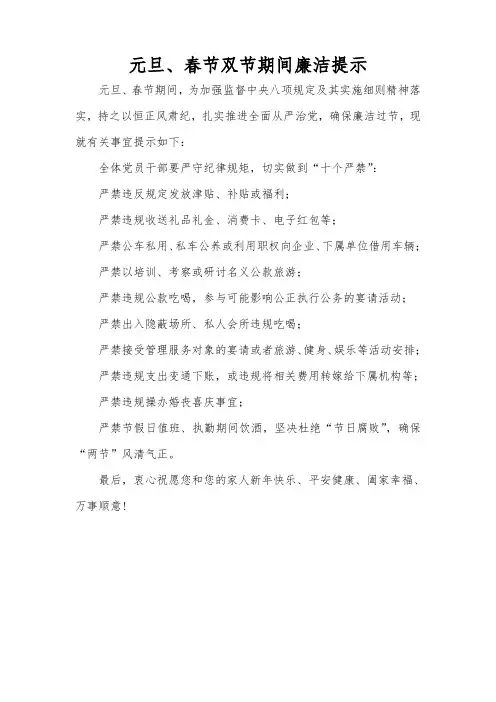 元旦、春节双节期间廉洁提示

元旦、春节期间，为加强监督中央八项规定及其实施细则精神落实，持之以恒正风肃纪，扎实推进全面从严治党，确保廉洁过节，现就有关事宜提示如下：

全体党员干部要严守纪律规矩，切实做到“十个严禁”：

严禁违反规定发放津贴、补贴或福利；

严禁违规收送礼品礼金、消费卡、电子红包等；

严禁公车私用、私车公养或利用职权向企业、下属单位借用车辆；

严禁以培训、考察或研讨名义公款旅游；

严禁违规公款吃喝，参与可能影响公正执行公务的宴请活动；

严禁出入隐蔽场所、私人会所违规吃喝；

严禁接受管理服务对象的宴请或者旅游、健身、娱乐等活动安排；

严禁违规支出变通下账，或违规将相关费用转嫁给下属机构等；

严禁违规操办婚丧喜庆事宜；

严禁节假日值班、执勤期间饮酒，坚决杜绝“节日腐败”，确保“两节”风清气正。

最后，衷心祝愿您和您的家人新年快乐、平安健康、阖家幸福、万事顺意！